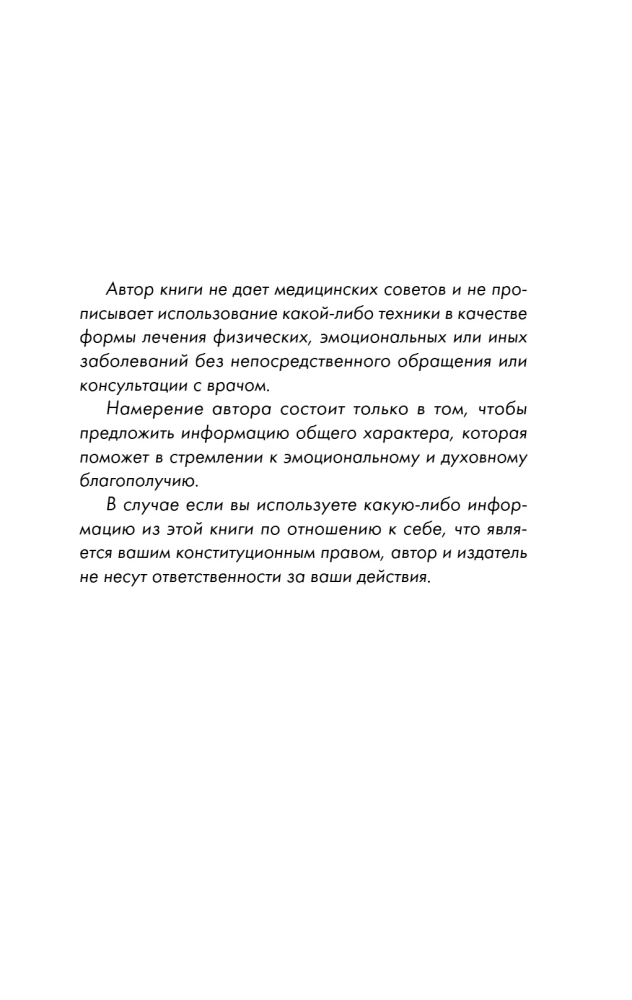 Автор книги не дает медицинских советов и не прописывает использование какой-либо техники в качестве формы лечения физических, эмоциональных или иных заболеваний без непосредственного обращения или консультации с врачом.

Намерение автора состоит только в том, чтобы предложить информацию общего характера, которая поможет в стремлении к эмоциональному и духовному благополучию.

В случае если вы используете какую-либо информацию из этой книги по отношению к себе, что является вашим конституционным правом, автор и издатель не несут ответственности за ваши действия.